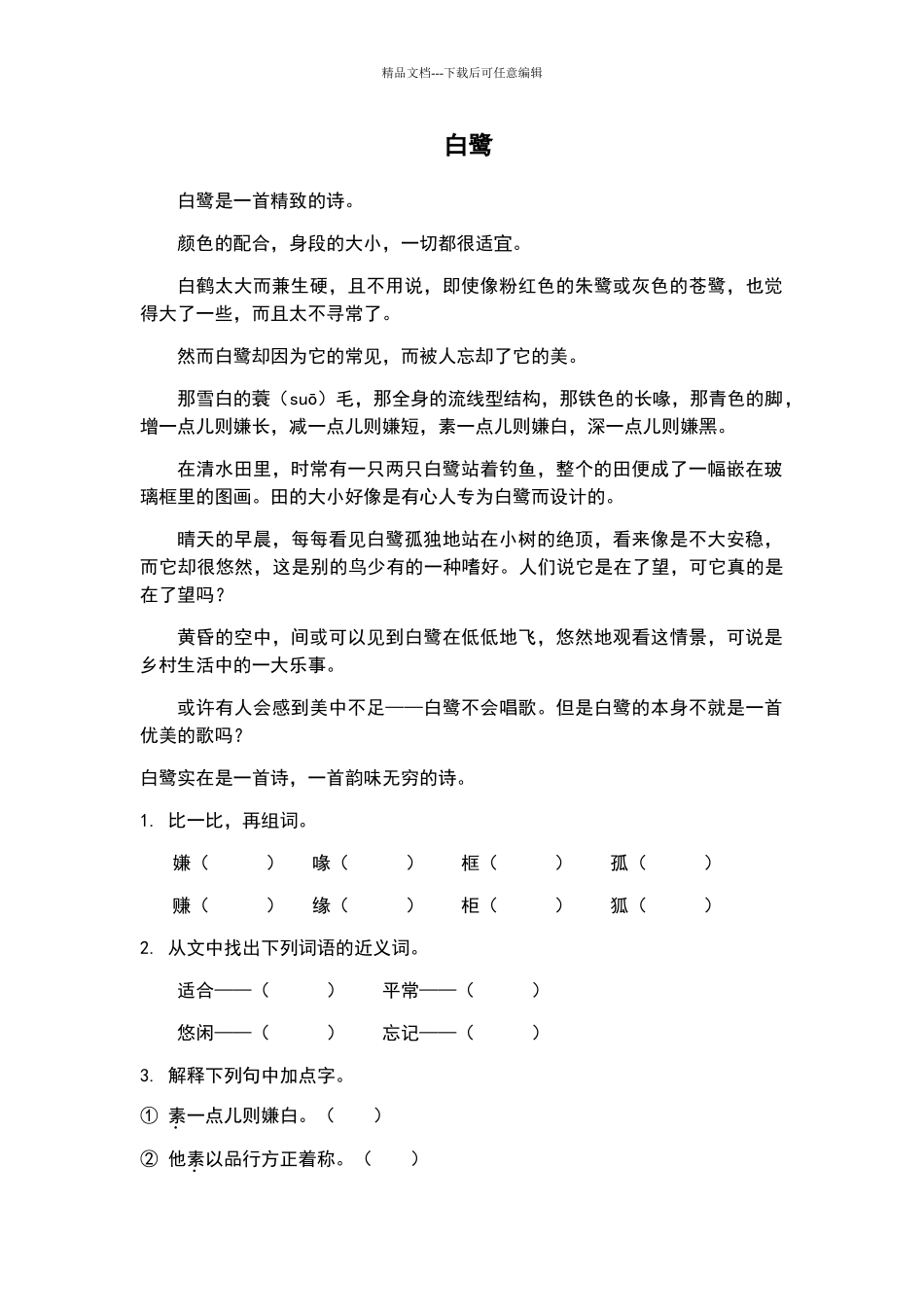 精品文档---下载后可任意编辑

白鹭

白鹭是一首精致的诗。

颜色的配合，身段的大小，一切都很适宜。

白鹤太大而兼生硬，且不用说，即使像粉红色的朱鹭或灰色的苍鹭，也觉得大了一些，而且太不寻常了。

然而白鹭却因为它的常见，而被人忘却了它的美。

那雪白的蓑（suō）毛，那全身的流线型结构，那铁色的长喙，那青色的脚，增一点儿则嫌长，减一点儿则嫌短，素一点儿则嫌白，深一点儿则嫌黑。

在清水田里，时常有一只两只白鹭站着钓鱼，整个的田便成了一幅嵌在玻璃框里的图画。田的大小好像是有心人专为白鹭而设计的。

晴天的早晨，每每看见白鹭孤独地站在小树的绝顶，看来像是不大安稳，而它却很悠然，这是别的鸟少有的一种嗜好。人们说它是在了望，可它真的是在了望吗？

黄昏的空中，间或可以见到白鹭在低低地飞，悠然地观看这情景，可说是乡村生活中的一大乐事。

或许有人会感到美中不足——白鹭不会唱歌。但是白鹭的本身不就是一首优美的歌吗？

白鹭实在是一首诗，一首韵味无穷的诗。

1. 比一比，再组词。

嫌（ ） 喙（ ） 框（ ） 孤（ ）

赚（ ） 缘（ ） 柜（ ） 狐（ ）

2. 从文中找出下列词语的近义词。

适合——（ ） 平常——（ ）

悠闲——（ ） 忘记——（ ）

3. 解释下列句中加点字。

① 素一点儿则嫌白。（ ）

② 他素以品行方正着称。（ ）